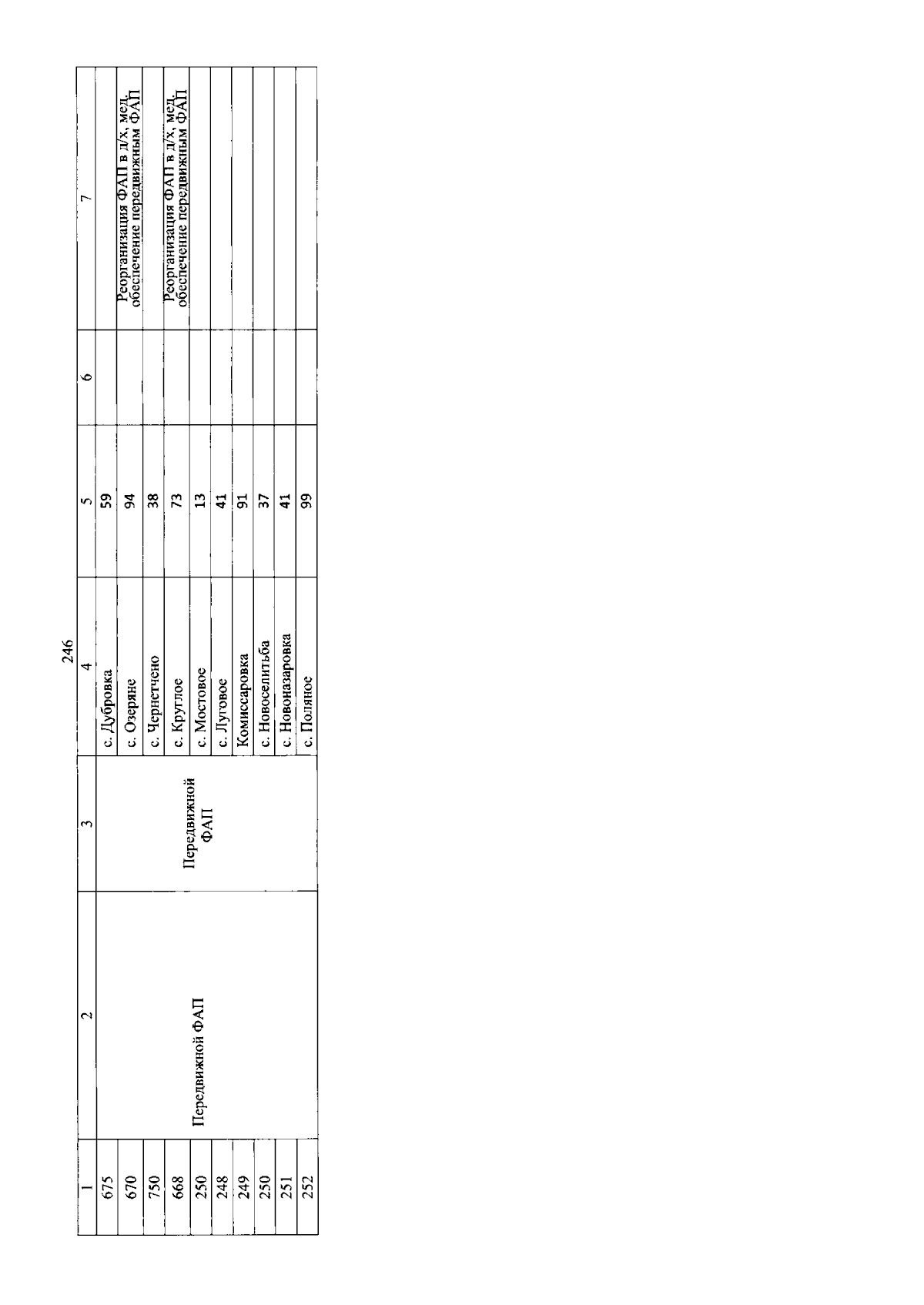 246

| 1 | 2 | 3 | 4 | 5 | 6 | 7 |
|---|---|---|---|---|---|---|
| 675 | Передвижной ФАП | Передвижной ФАП | с. Дубровка | 59 | | |
| 670 | | | с. Озеряне | 94 | | Реорганизация ФАП в д/х, мед. обеспечение передвижным ФАП |
| 750 | | | с. Чернетчено | 38 | | |
| 668 | | | с. Круглое | 73 | | Реорганизация ФАП в д/х, мед. обеспечение передвижным ФАП |
| 250 | | | с. Мостовое | 13 | | |
| 248 | | | с. Луговое | 41 | | |
| 249 | | | Комиссаровка | 91 | | |
| 250 | | | с. Новоселитьба | 37 | | |
| 251 | | | с. Новоназаровка | 41 | | |
| 252 | | | с. Поляное | 99 | | |